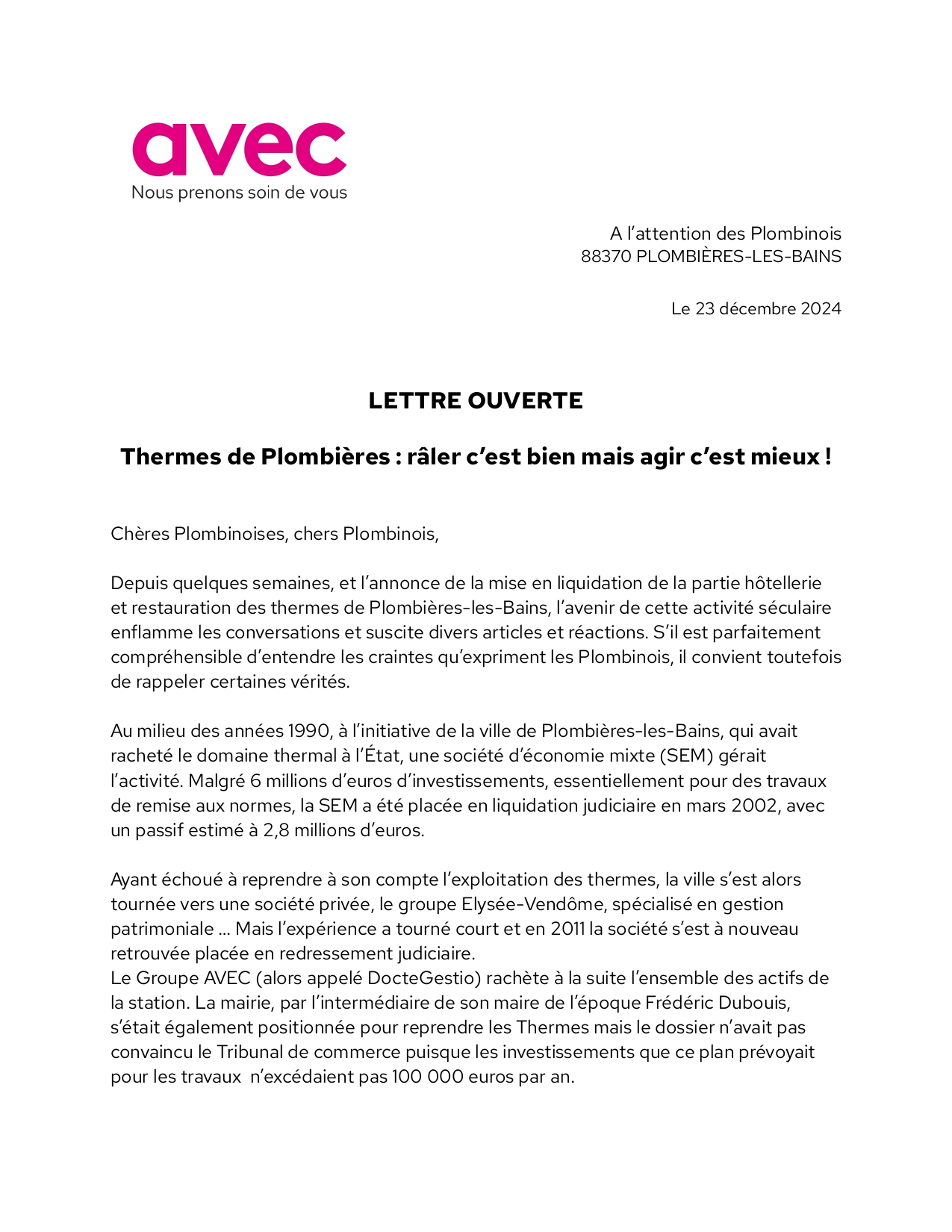 avec
Nous prenons soin de vous

A l'attention des Plombinois
88370 PLOMBIÈRES-LES-BAINS

Le 23 décembre 2024

LETTRE OUVERTE

Thermes de Plombières : râler c'est bien mais agir c'est mieux !

Chères Plombinoises, chers Plombinois,

Depuis quelques semaines, et l'annonce de la mise en liquidation de la partie hôtellerie et restauration des thermes de Plombières-les-Bains, l'avenir de cette activité séculaire enflamme les conversations et suscite divers articles et réactions. S'il est parfaitement compréhensible d'entendre les craintes qu'expriment les Plombinois, il convient toutefois de rappeler certaines vérités.

Au milieu des années 1990, à l'initiative de la ville de Plombières-les-Bains, qui avait racheté le domaine thermal à l'État, une société d'économie mixte (SEM) gérait l'activité. Malgré 6 millions d'euros d'investissements, essentiellement pour des travaux de remise aux normes, la SEM a été placée en liquidation judiciaire en mars 2002, avec un passif estimé à 2,8 millions d'euros.

Ayant échoué à reprendre à son compte l'exploitation des thermes, la ville s'est alors tournée vers une société privée, le groupe Elysée-Vendôme, spécialisé en gestion patrimoniale ... Mais l'expérience a tourné court et en 2011 la société s'est à nouveau retrouvée placée en redressement judiciaire.
Le Groupe AVEC (alors appelé DocteGestio) rachète à la suite l'ensemble des actifs de la station. La mairie, par l'intermédiaire de son maire de l'époque Frédéric Dubouis, s'était également positionnée pour reprendre les Thermes mais le dossier n'avait pas convaincu le Tribunal de commerce puisque les investissements que ce plan prévoyait pour les travaux  n'excédaient pas 100 000 euros par an.